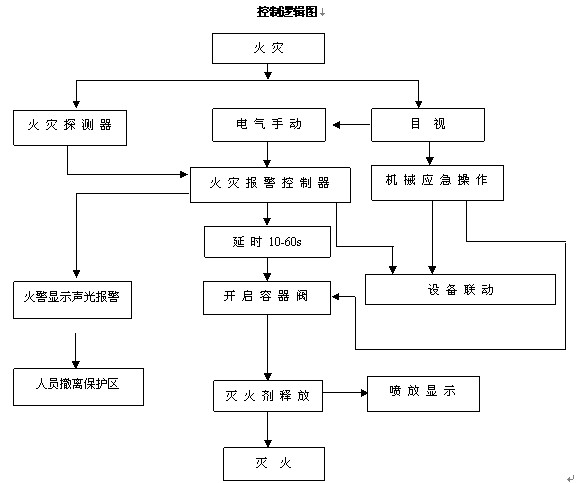 控制逻辑图

火 灾

火 灾 探 测 器

电 气 手 动

目 视

火 灾 报 警 控 制 器

机 械 应 急 操 作

延 时 10-60s

火警显示声光报警

开 启 容 器 阀

设 备 联 动

人员撤离保护区

灭 火 剂 释 放

喷 放 显 示

灭 火